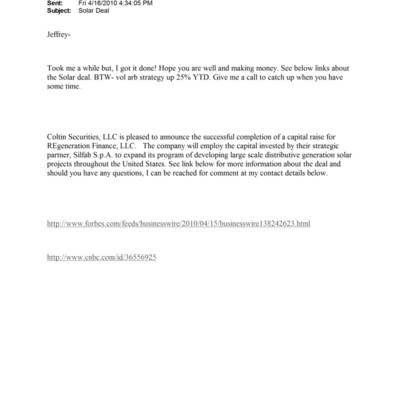 Sent: Fri 4/16/2010 4:34:05 PM
Subject: Solar Deal

Jeffrey-

Took me a while but, I got it done! Hope you are well and making money. See below links about the Solar deal. BTW- vol arb strategy up 25% YTD. Give me a call to catch up when you have some time.

Coltin Securities, LLC is pleased to announce the successful completion of a capital raise for REgeneration Finance, LLC. The company will employ the capital invested by their strategic partner, Silfab S.p.A. to expand its program of developing large scale distributive generation solar projects throughout the United States. See link below for more information about the deal and should you have any questions, I can be reached for comment at my contact details below.

http://www.forbes.com/feeds/businesswire/2010/04/15/businesswire138242623.html

http://www.cnbc.com/id/36556925